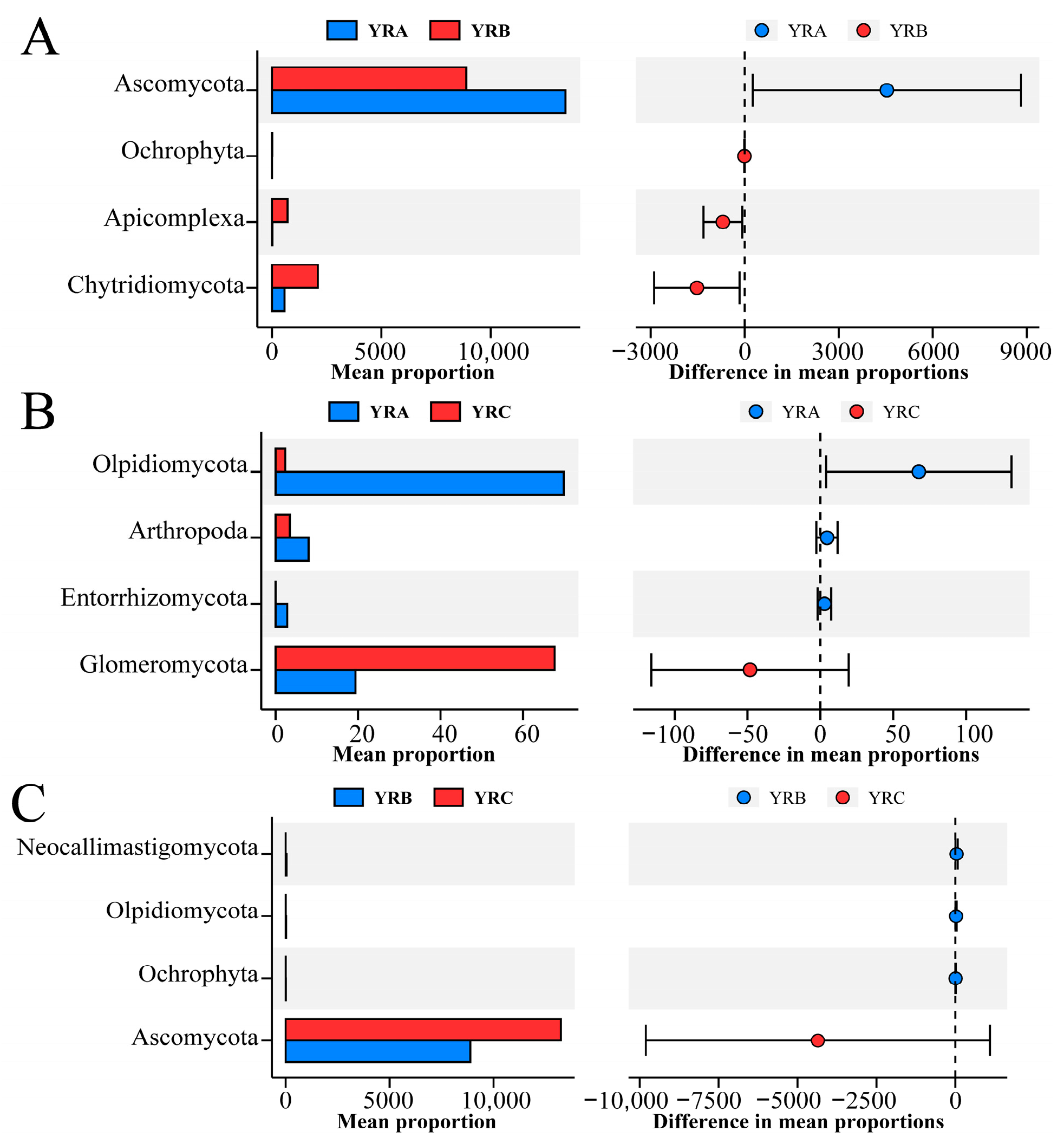 A

YRA YRB

Ascomycota
Ochrophyta
Apicomplexa
Chytridiomycota

0 5000 10,000
Mean proportion

YRA YRB

−3000 0 3000 6000 9000
Difference in mean proportions

B

YRA YRC

Olpidiomycota
Arthropoda
Entorrhizomycota
Glomeromycota

0 20 40 60
Mean proportion

YRA YRC

−100 −50 0 50 100
Difference in mean proportions

C

YRB YRC

Neocallimastigomycota
Olpidiomycota
Ochrophyta
Ascomycota

0 5000 10,000
Mean proportion

YRB YRC

−10,000 −7500 −5000 −2500 0
Difference in mean proportions